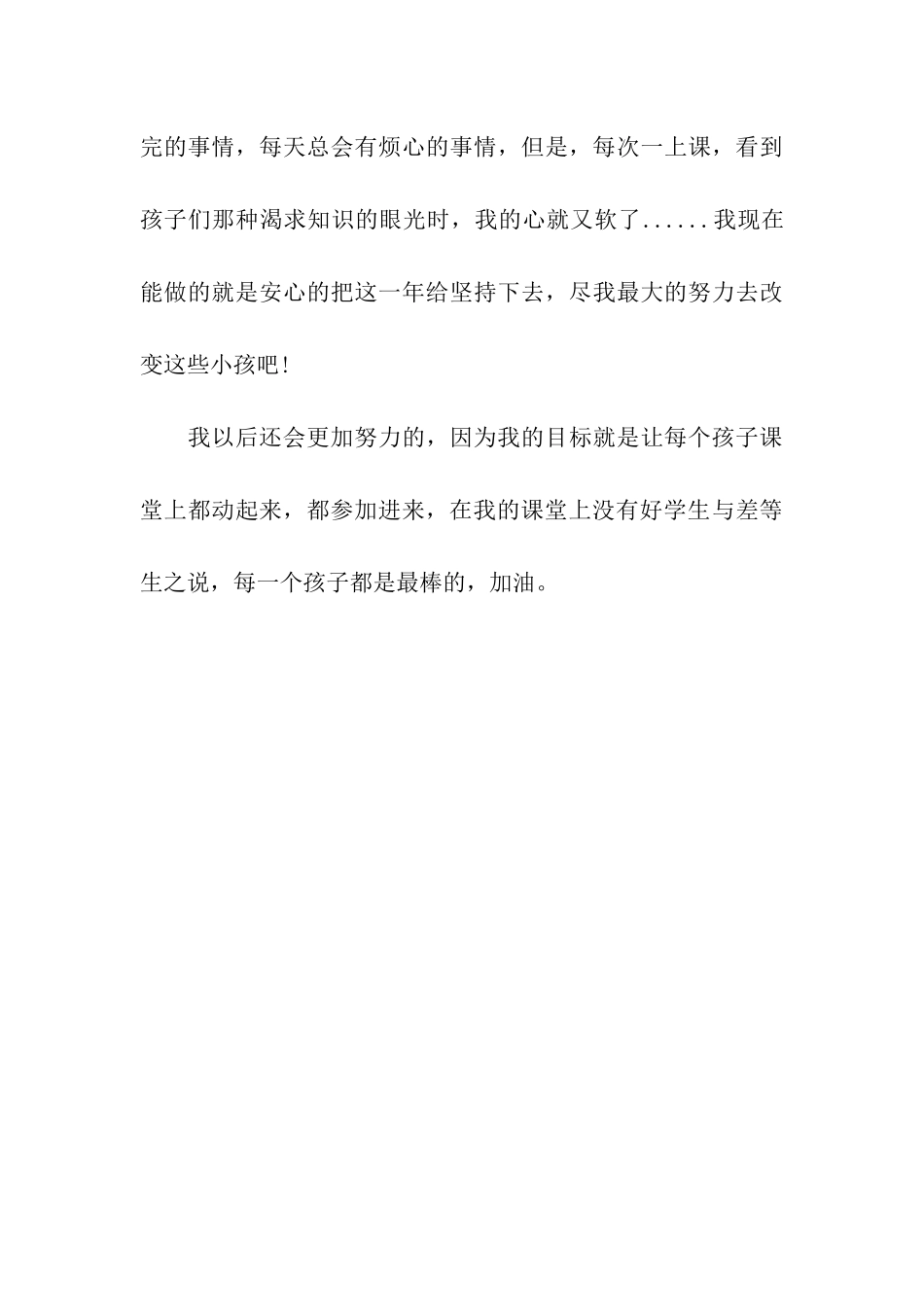 完的事情，每天总会有烦心的事情，但是，每次一上课，看到孩子们那种渴求知识的眼光时，我的心就又软了......我现在能做的就是安心的把这一年给坚持下去，尽我最大的努力去改变这些小孩吧!

我以后还会更加努力的，因为我的目标就是让每个孩子课堂上都动起来，都参加进来，在我的课堂上没有好学生与差等生之说，每一个孩子都是最棒的，加油。